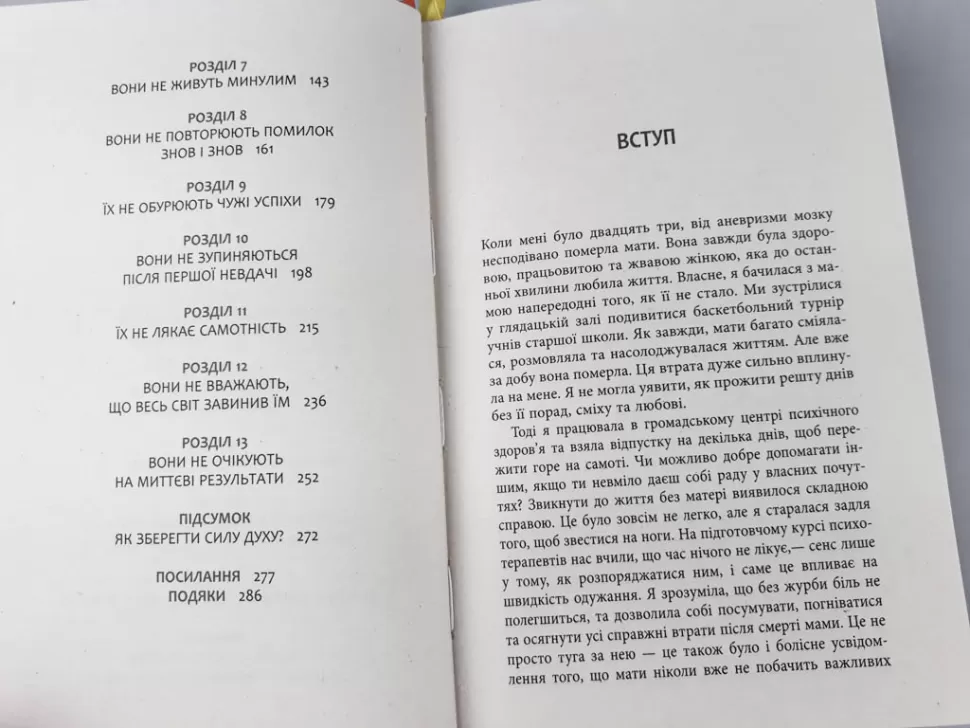 РОЗДІЛ 7
ВОНИ НЕ ЖИВУТЬ МИНУЛИМ 143

РОЗДІЛ 8
ВОНИ НЕ ПОВТОРЮЮТЬ ПОМИЛОК ЗНОВ І ЗНОВ 161

РОЗДІЛ 9
ЇХ НЕ ОБУРЮЮТЬ ЧУЖІ УСПІХИ 179

РОЗДІЛ 10
ВОНИ НЕ ЗУПИНЯЮТЬСЯ ПІСЛЯ ПЕРШОЇ НЕВДАЧІ 198

РОЗДІЛ 11
ЇХ НЕ ЛЯКАЄ САМОТНІСТЬ 215

РОЗДІЛ 12
ВОНИ НЕ ВВАЖАЮТЬ, ЩО ВЕСЬ СВІТ ЗАВИНИВ ЇМ 236

РОЗДІЛ 13
ВОНИ НЕ ОЧІКУЮТЬ НА МИТТЄВІ РЕЗУЛЬТАТИ 252

ПІДСУМОК
ЯК ЗБЕРЕГТИ СИЛУ ДУХУ? 272

ПОСИЛАННЯ 277
ПОДЯКИ 286

ВСТУП

Коли мені було двадцять три, від аневризми мозку несподівано померла мати. Вона завжди була здоровою, працьовитою та жвавою жінкою, яка до останньої хвилини любила життя. Власне, я бачилася з мамою напередодні того, як її не стало. Ми зустрілися у глядацькій залі подивитися баскетбольний турнір учнів старшої школи. Як завжди, мати багато сміялася, розмовляла та насолоджувалася життям. Але вже за добу вона померла. Ця втрата дуже сильно вплинула на мене. Я не могла уявити, як прожити решту днів без її порад, сміху та любові.

Тоді я працювала в громадському центрі психічного здоров'я та взяла відпустку на декілька днів, щоб пережити горе на самоті. Чи можливо добре допомагати іншим, якщо ти невміло даєш собі раду у власних почуттях? Звикнути до життя без матері виявилося складною справою. Це було зовсім не легко, але я старалася задля того, щоб звестися на ноги. На підготовчому курсі психотерапевтів нас вчили, що час нічого не лікує,— сенс лише у тому, як розпоряджатися ним, і саме це впливає на швидкість одужання. Я зрозуміла, що без журби біль не полегшиться, та дозволила собі посумувати, погніватися та осягнути усі справжні втрати після смерті мами. Це не просто туга за нею — це також було і болісне усвідомлення того, що мати ніколи вже не побачить важливих